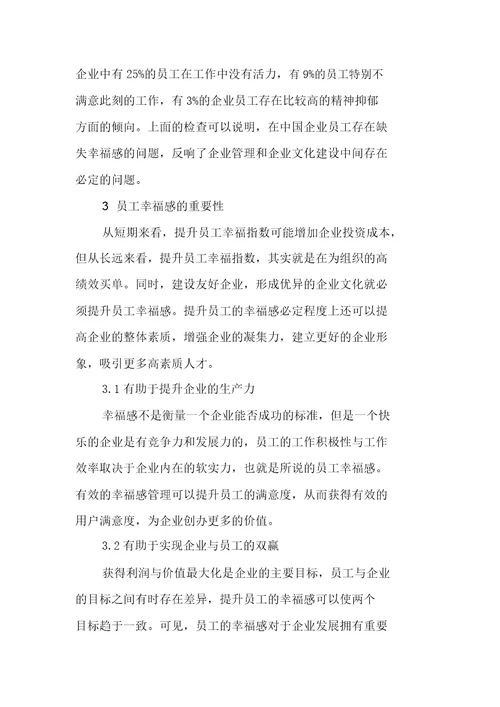 企业中有 25%的员工在工作中没有活力，有 9%的员工特别不满意此刻的工作，有 3%的企业员工存在比较高的精神抑郁方面的倾向。上面的检查可以说明，在中国企业员工存在缺失幸福感的问题，反响了企业管理和企业文化建设中间存在必定的问题。

3 员工幸福感的重要性

从短期来看，提升员工幸福指数可能增加企业投资成本，但从长远来看，提升员工幸福指数，其实就是在为组织的高绩效买单。同时，建设友好企业，形成优异的企业文化就必须提升员工幸福感。提升员工的幸福感必定程度上还可以提高企业的整体素质，增强企业的凝集力，建立更好的企业形象，吸引更多高素质人才。

3.1 有助于提升企业的生产力

幸福感不是衡量一个企业能否成功的标准，但是一个快乐的企业是有竞争力和发展力的，员工的工作积极性与工作效率取决于企业内在的软实力，也就是所说的员工幸福感。有效的幸福感管理可以提升员工的满意度，从而获得有效的用户满意度，为企业创办更多的价值。

3.2 有助于实现企业与员工的双赢

获得利润与价值最大化是企业的主要目标，员工与企业的目标之间有时存在差异，提升员工的幸福感可以使两个目标趋于一致。可见，员工的幸福感对于企业发展拥有重要